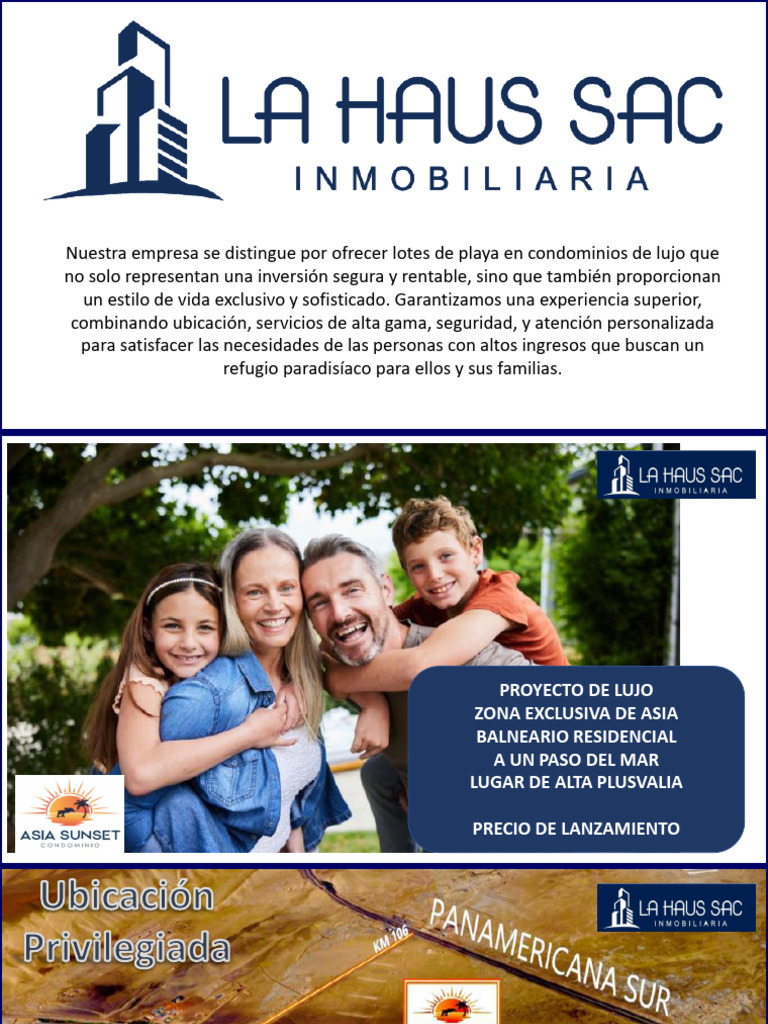 LA HAUS SAC
INMOBILIARIA

Nuestra empresa se distingue por ofrecer lotes de playa en condominios de lujo que no solo representan una inversión segura y rentable, sino que también proporcionan un estilo de vida exclusivo y sofisticado. Garantizamos una experiencia superior, combinando ubicación, servicios de alta gama, seguridad, y atención personalizada para satisfacer las necesidades de las personas con altos ingresos que buscan un refugio paradisíaco para ellos y sus familias.

LA HAUS SAC
INMOBILIARIA

PROYECTO DE LUJO
ZONA EXCLUSIVA DE ASIA
BALNEARIO RESIDENCIAL
A UN PASO DEL MAR
LUGAR DE ALTA PLUSVALIA

PRECIO DE LANZAMIENTO

ASIA SUNSET
CONDOMINIO

Ubicación
Privilegiada

LA HAUS SAC
INMOBILIARIA

KM 106
PANAMERICANA SUR